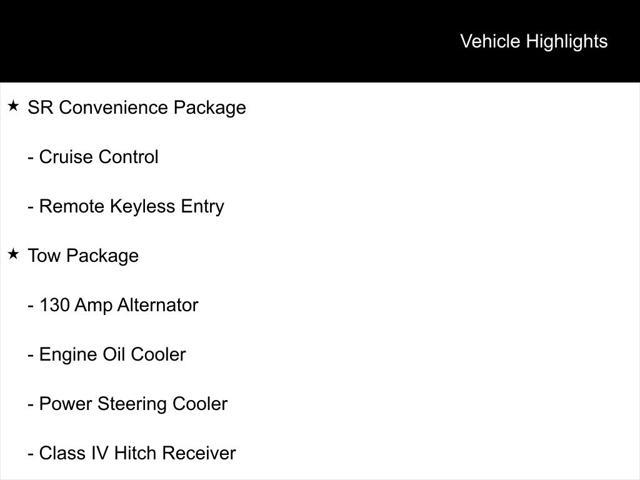 Vehicle Highlights

★ SR Convenience Package

- Cruise Control

- Remote Keyless Entry

★ Tow Package

- 130 Amp Alternator

- Engine Oil Cooler

- Power Steering Cooler

- Class IV Hitch Receiver